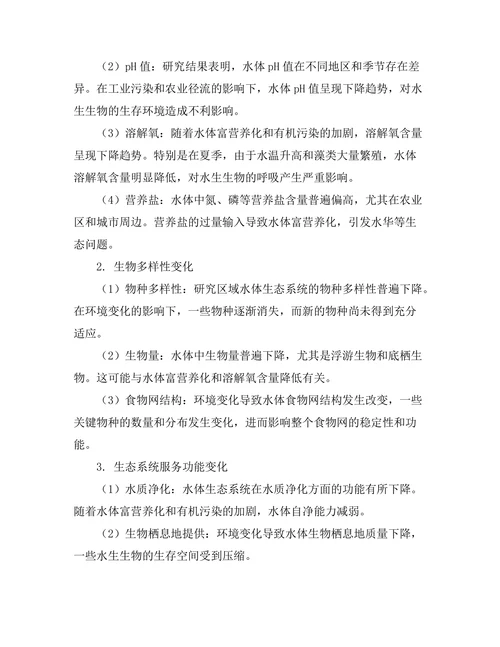 （2）pH 值：研究结果表明，水体 pH 值在不同地区和季节存在差异。在工业污染和农业径流的影响下，水体 pH 值呈现下降趋势，对水生生物的生存环境造成不利影响。

（3）溶解氧：随着水体富营养化和有机污染的加剧，溶解氧含量呈现下降趋势。特别是在夏季，由于水温升高和藻类大量繁殖，水体溶解氧含量明显降低，对水生生物的呼吸产生严重影响。

（4）营养盐：水体中氮、磷等营养盐含量普遍偏高，尤其在农业区和城市周边。营养盐的过量输入导致水体富营养化，引发水华等生态问题。

2. 生物多样性变化

（1）物种多样性：研究区域水体生态系统的物种多样性普遍下降。在环境变化的影响下，一些物种逐渐消失，而新的物种尚未得到充分适应。

（2）生物量：水体中生物量普遍下降，尤其是浮游生物和底栖生物。这可能与水体富营养化和溶解氧含量降低有关。

（3）食物网结构：环境变化导致水体食物网结构发生改变，一些关键物种的数量和分布发生变化，进而影响整个食物网的稳定性和功能。

3. 生态系统服务功能变化

（1）水质净化：水体生态系统在水质净化方面的功能有所下降。随着水体富营养化和有机污染的加剧，水体自净能力减弱。

（2）生物栖息地提供：环境变化导致水体生物栖息地质量下降，一些水生生物的生存空间受到压缩。